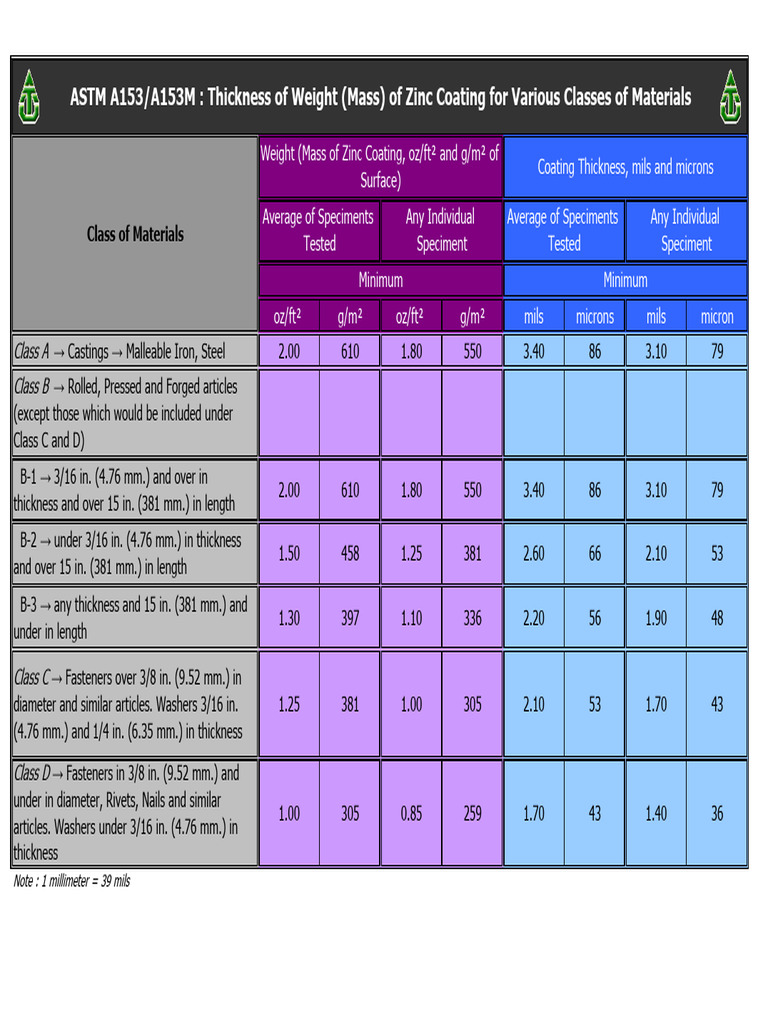 ASTM A153/A153M : Thickness of Weight (Mass) of Zinc Coating for Various Classes of Materials

| Class of Materials | Weight (Mass of Zinc Coating, oz/ft² and g/m² of Surface) | | | | Coating Thickness, mils and microns | | | |
|---|---|---|---|---|---|---|---|---|
| | Average of Speciments Tested | | Any Individual Speciment | | Average of Speciments Tested | | Any Individual Speciment | |
| | Minimum | | | | Minimum | | | |
| | oz/ft² | g/m² | oz/ft² | g/m² | mils | microns | mils | micron |
| Class A → Castings → Malleable Iron, Steel | 2.00 | 610 | 1.80 | 550 | 3.40 | 86 | 3.10 | 79 |
| Class B → Rolled, Pressed and Forged articles (except those which would be included under Class C and D) | | | | | | | | |
| B-1 → 3/16 in. (4.76 mm.) and over in thickness and over 15 in. (381 mm.) in length | 2.00 | 610 | 1.80 | 550 | 3.40 | 86 | 3.10 | 79 |
| B-2 → under 3/16 in. (4.76 mm.) in thickness and over 15 in. (381 mm.) in length | 1.50 | 458 | 1.25 | 381 | 2.60 | 66 | 2.10 | 53 |
| B-3 → any thickness and 15 in. (381 mm.) and under in length | 1.30 | 397 | 1.10 | 336 | 2.20 | 56 | 1.90 | 48 |
| Class C → Fasteners over 3/8 in. (9.52 mm.) in diameter and similar articles. Washers 3/16 in. (4.76 mm.) and 1/4 in. (6.35 mm.) in thickness | 1.25 | 381 | 1.00 | 305 | 2.10 | 53 | 1.70 | 43 |
| Class D → Fasteners in 3/8 in. (9.52 mm.) and under in diameter, Rivets, Nails and similar articles. Washers under 3/16 in. (4.76 mm.) in thickness | 1.00 | 305 | 0.85 | 259 | 1.70 | 43 | 1.40 | 36 |

Note : 1 millimeter = 39 mils